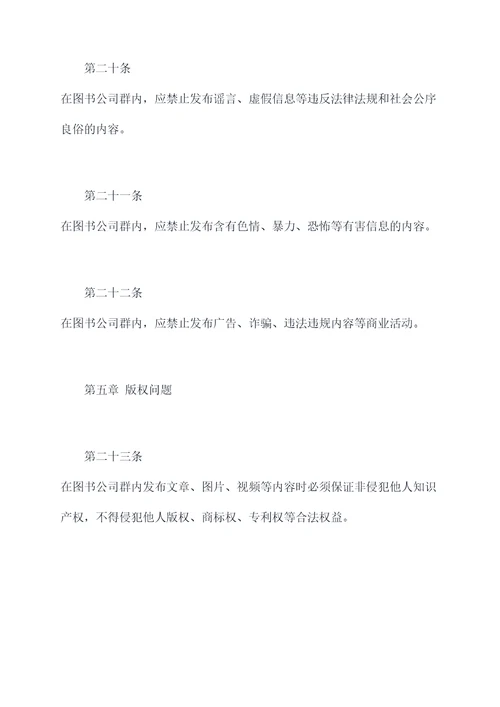 第二十条

在图书公司群内，应禁止发布谣言、虚假信息等违反法律法规和社会公序良俗的内容。

第二十一条

在图书公司群内，应禁止发布含有色情、暴力、恐怖等有害信息的内容。

第二十二条

在图书公司群内，应禁止发布广告、诈骗、违法违规内容等商业活动。

第五章 版权问题

第二十三条

在图书公司群内发布文章、图片、视频等内容时必须保证非侵犯他人知识产权，不得侵犯他人版权、商标权、专利权等合法权益。